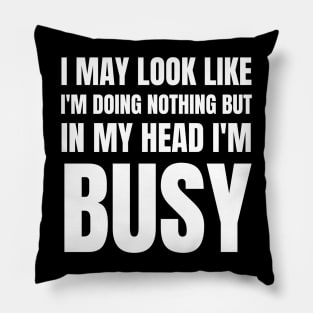 I MAY LOOK LIKE I'M DOING NOTHING BUT IN MY HEAD I'M BUSY